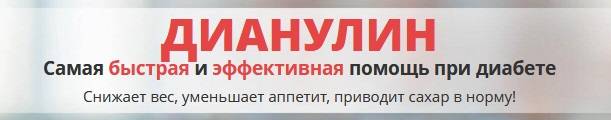 ДИАНУЛИН

Самая быстрая и эффективная помощь при диабете

Снижает вес, уменьшает аппетит, приводит сахар в норму!